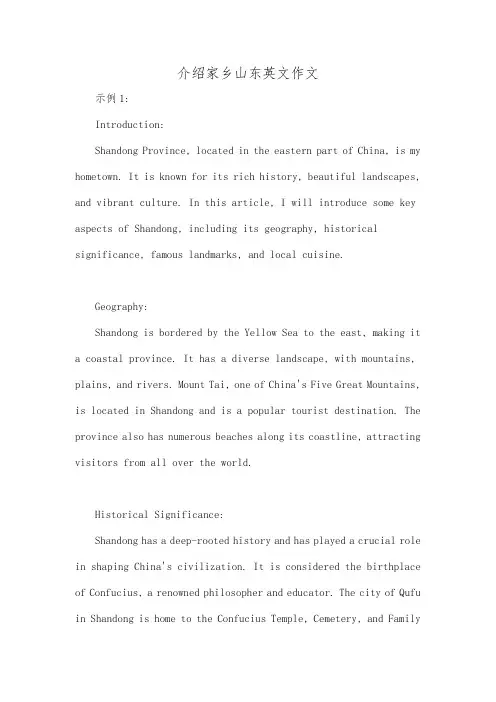 介绍家乡山东英文作文

示例1:

Introduction:

Shandong Province, located in the eastern part of China, is my hometown. It is known for its rich history, beautiful landscapes, and vibrant culture. In this article, I will introduce some key aspects of Shandong, including its geography, historical significance, famous landmarks, and local cuisine.

Geography:

Shandong is bordered by the Yellow Sea to the east, making it a coastal province. It has a diverse landscape, with mountains, plains, and rivers. Mount Tai, one of China's Five Great Mountains, is located in Shandong and is a popular tourist destination. The province also has numerous beaches along its coastline, attracting visitors from all over the world.

Historical Significance:

Shandong has a deep-rooted history and has played a crucial role in shaping China's civilization. It is considered the birthplace of Confucius, a renowned philosopher and educator. The city of Qufu in Shandong is home to the Confucius Temple, Cemetery, and Family